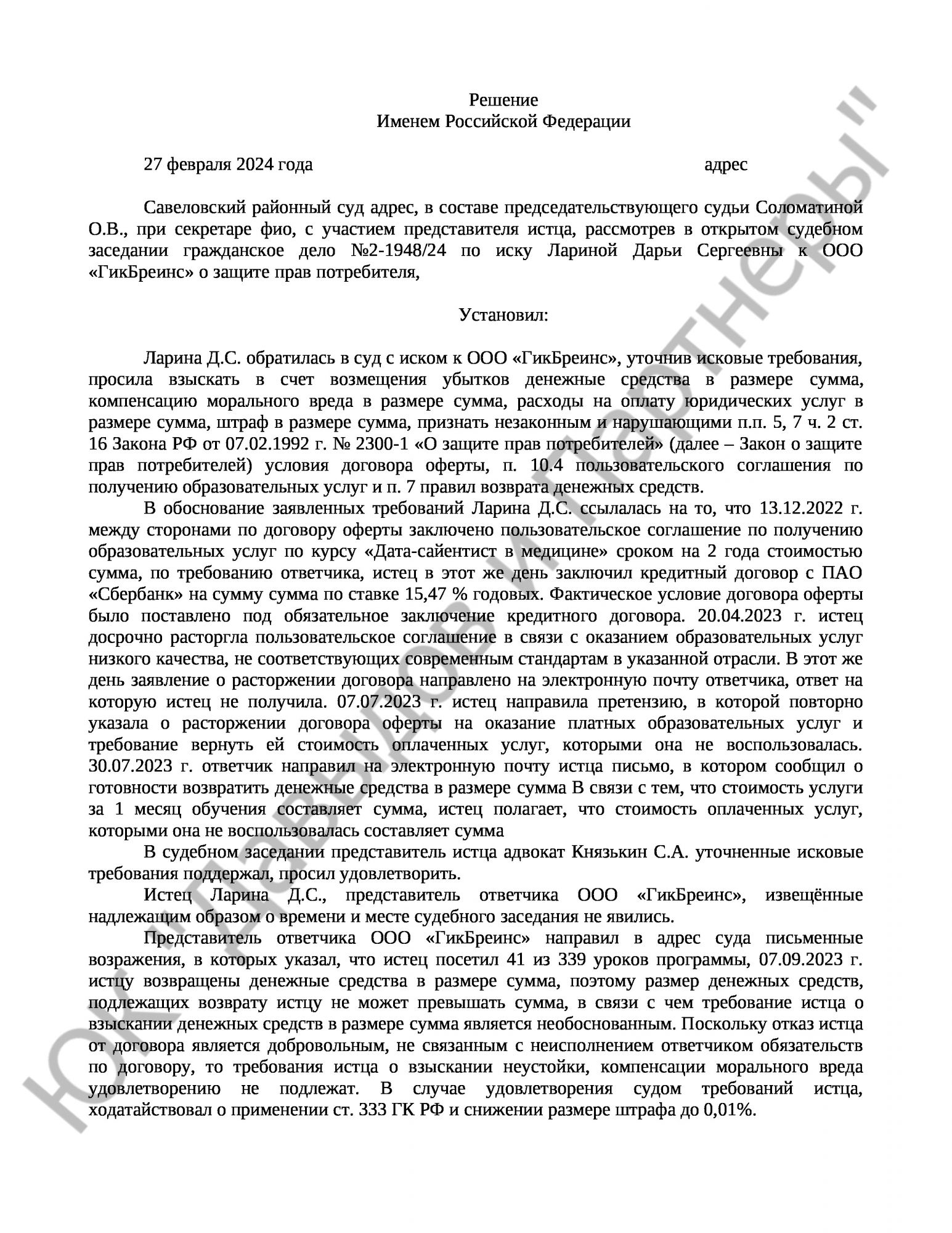 Решение
Именем Российской Федерации

27 февраля 2024 года адрес

Савеловский районный суд адрес, в составе председательствующего судьи Соломатиной О.В., при секретаре фио, с участием представителя истца, рассмотрев в открытом судебном заседании гражданское дело №2-1948/24 по иску Лариной Дарьи Сергеевны к ООО «ГикБреинс» о защите прав потребителя,

Установил:

Ларина Д.С. обратилась в суд с иском к ООО «ГикБреинс», уточнив исковые требования, просила взыскать в счет возмещения убытков денежные средства в размере сумма, компенсацию морального вреда в размере сумма, расходы на оплату юридических услуг в размере сумма, штраф в размере сумма, признать незаконным и нарушающими п.п. 5, 7 ч. 2 ст. 16 Закона РФ от 07.02.1992 г. № 2300-1 «О защите прав потребителей» (далее – Закон о защите прав потребителей) условия договора оферты, п. 10.4 пользовательского соглашения по получению образовательных услуг и п. 7 правил возврата денежных средств.

В обоснование заявленных требований Ларина Д.С. ссылалась на то, что 13.12.2022 г. между сторонами по договору оферты заключено пользовательское соглашение по получению образовательных услуг по курсу «Дата-сайентист в медицине» сроком на 2 года стоимостью сумма, по требованию ответчика, истец в этот же день заключил кредитный договор с ПАО «Сбербанк» на сумму сумма по ставке 15,47 % годовых. Фактическое условие договора оферты было поставлено под обязательное заключение кредитного договора. 20.04.2023 г. истец досрочно расторгла пользовательское соглашение в связи с оказанием образовательных услуг низкого качества, не соответствующих современным стандартам в указанной отрасли. В этот же день заявление о расторжении договора направлено на электронную почту ответчика, ответ на которую истец не получила. 07.07.2023 г. истец направила претензию, в которой повторно указала о расторжении договора оферты на оказание платных образовательных услуг и требование вернуть ей стоимость оплаченных услуг, которыми она не воспользовалась. 30.07.2023 г. ответчик направил на электронную почту истца письмо, в котором сообщил о готовности возвратить денежные средства в размере сумма В связи с тем, что стоимость услуги за 1 месяц обучения составляет сумма, истец полагает, что стоимость оплаченных услуг, которыми она не воспользовалась составляет сумма

В судебном заседании представитель истца адвокат Князькин С.А. уточненные исковые требования поддержал, просил удовлетворить.

Истец Ларина Д.С., представитель ответчика ООО «ГикБреинс», извещённые надлежащим образом о времени и месте судебного заседания не явились.

Представитель ответчика ООО «ГикБреинс» направил в адрес суда письменные возражения, в которых указал, что истец посетил 41 из 339 уроков программы, 07.09.2023 г. истцу возвращены денежные средства в размере сумма, поэтому размер денежных средств, подлежащих возврату истцу не может превышать сумма, в связи с чем требование истца о взыскании денежных средств в размере сумма является необоснованным. Поскольку отказ истца от договора является добровольным, не связанным с неисполнением ответчиком обязательств по договору, то требования истца о взыскании неустойки, компенсации морального вреда удовлетворению не подлежат. В случае удовлетворения судом требований истца, ходатайствовал о применении ст. 333 ГК РФ и снижении размере штрафа до 0,01%.

ЮК "Давыдов и Партнеры"